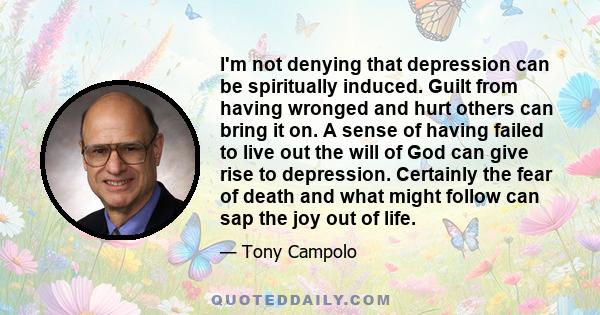 I'm not denying that depression can be spiritually induced. Guilt from having wronged and hurt others can bring it on. A sense of having failed to live out the will of God can give rise to depression. Certainly the fear of death and what might follow can sap the joy out of life.

— Tony Campolo

QUOTEDDAILY.COM